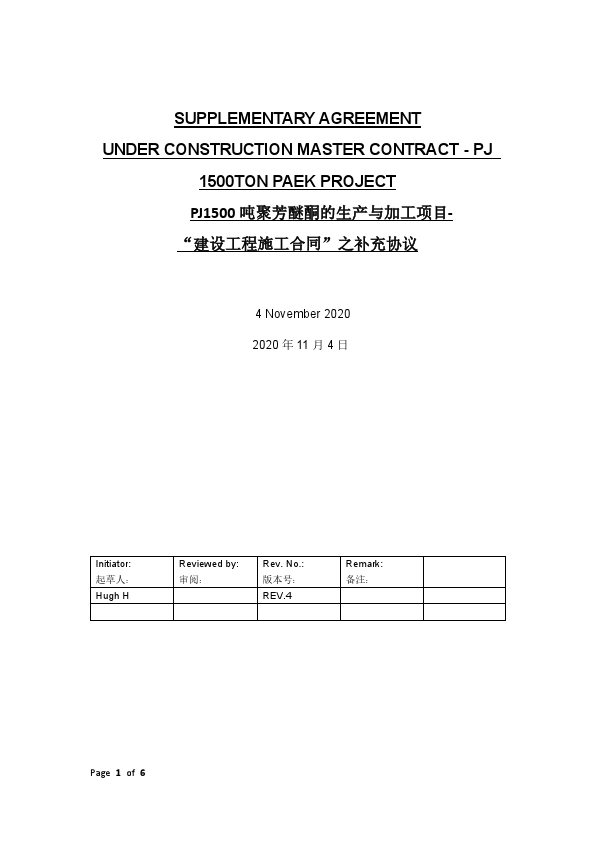 SUPPLEMENTARY AGREEMENT
UNDER CONSTRUCTION MASTER CONTRACT - PJ
1500TON PAEK PROJECT
PJ1500 吨聚芳醚酮的生产与加工项目-
“建设工程施工合同”之补充协议

4 November 2020
2020 年 11 月 4 日

| Initiator: 起草人: | Reviewed by: 审阅: | Rev. No.: 版本号: | Remark: 备注: | |
|---|---|---|---|---|
| Hugh H | | REV.4 | | |
| | | | | |

Page 1 of 6